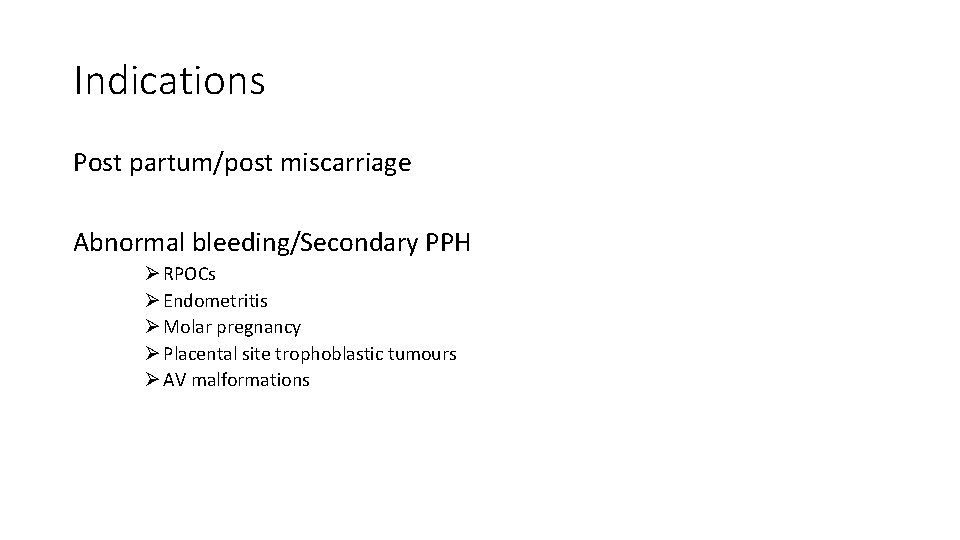 Indications

Post partum/post miscarriage

Abnormal bleeding/Secondary PPH

➢ RPOCs
➢ Endometritis
➢ Molar pregnancy
➢ Placental site trophoblastic tumours
➢ AV malformations